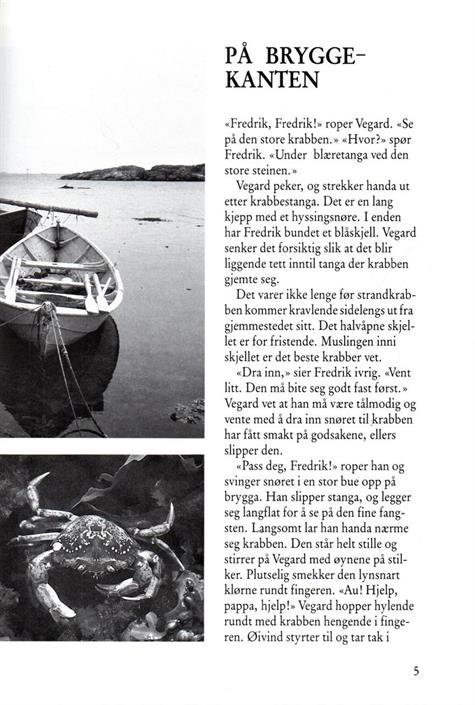 PÅ BRYGGEKANTEN

«Fredrik, Fredrik!» roper Vegard. «Se på den store krabben.» «Hvor?» spør Fredrik. «Under blæretanga ved den store steinen.»

Vegard peker, og strekker handa ut etter krabbestanga. Det er en lang kjepp med et hyssingsnøre. I enden har Fredrik bundet et blåskjell. Vegard senker det forsiktig slik at det blir liggende tett inntil tanga der krabben gjemte seg.

Det varer ikke lenge før strandkrabben kommer kravlende sidelengs ut fra gjemmestedet sitt. Det halvåpne skjellet er for fristende. Muslingen inni skjellet er det beste krabber vet.

«Dra inn,» sier Fredrik ivrig. «Vent litt. Den må bite seg godt fast først.» Vegard vet at han må være tålmodig og vente med å dra inn snøret til krabben har fått smakt på godsakene, ellers slipper den.

«Pass deg, Fredrik!» roper han og svinger snøret i en stor bue opp på brygga. Han slipper stanga, og legger seg langflat for å se på den fine fangsten. Langsomt lar han handa nærme seg krabben. Den står helt stille og stirrer på Vegard med øynene på stilker. Plutselig smekker den lynsnart klørne rundt fingeren. «Au! Hjelp, pappa, hjelp!» Vegard hopper hylende rundt med krabben hengende i fingeren. Øivind styrter til og tar tak i

5